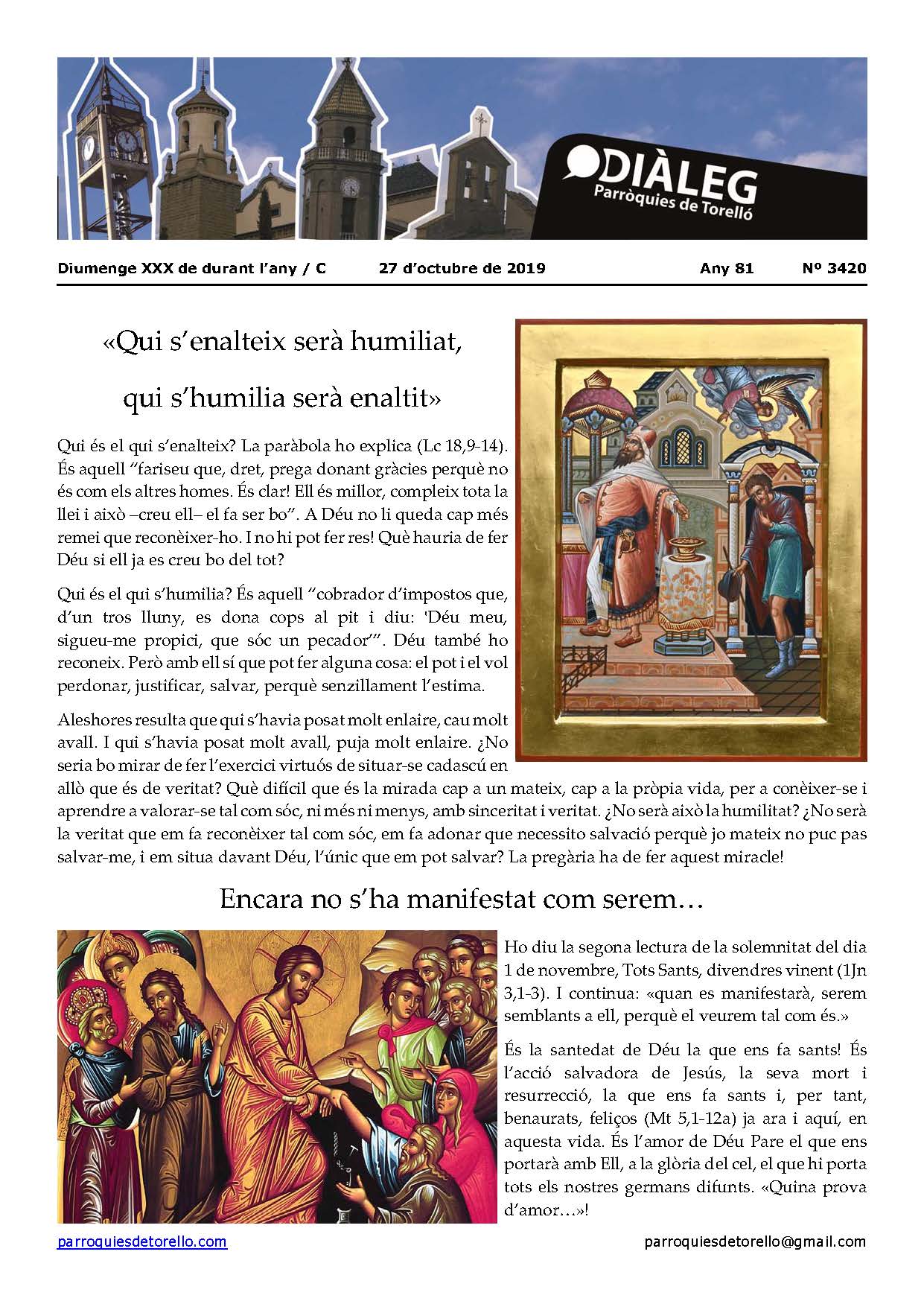 DIÀLEG
Parròquies de Torelló

Diumenge XXX de durant l'any / C 27 d'octubre de 2019 Any 81 Nº 3420

«Qui s'enalteix serà humiliat,

qui s'humilia serà enaltit»

Qui és el qui s'enalteix? La paràbola ho explica (Lc 18,9-14). És aquell "fariseu que, dret, prega donant gràcies perquè no és com els altres homes. És clar! Ell és millor, compleix tota la llei i això –creu ell– el fa ser bo". A Déu no li queda cap més remei que reconèixer-ho. I no hi pot fer res! Què hauria de fer Déu si ell ja es creu bo del tot?

Qui és el qui s'humilia? És aquell "cobrador d'impostos que, d'un tros lluny, es dona cops al pit i diu: 'Déu meu, sigueu-me propici, que sóc un pecador'". Déu també ho reconeix. Però amb ell sí que pot fer alguna cosa: el pot i el vol perdonar, justificar, salvar, perquè senzillament l'estima.

Aleshores resulta que qui s'havia posat molt enlaire, cau molt avall. I qui s'havia posat molt avall, puja molt enlaire. ¿No seria bo mirar de fer l'exercici virtuós de situar-se cadascú en allò que és de veritat? Què difícil que és la mirada cap a un mateix, cap a la pròpia vida, per a conèixer-se i aprendre a valorar-se tal com sóc, ni més ni menys, amb sinceritat i veritat. ¿No serà això la humilitat? ¿No serà la veritat que em fa reconèixer tal com sóc, em fa adonar que necessito salvació perquè jo mateix no puc pas salvar-me, i em situa davant Déu, l'únic que em pot salvar? La pregària ha de fer aquest miracle!

Encara no s'ha manifestat com serem…

Ho diu la segona lectura de la solemnitat del dia 1 de novembre, Tots Sants, divendres vinent (1Jn 3,1-3). I continua: «quan es manifestarà, serem semblants a ell, perquè el veurem tal com és.»

És la santedat de Déu la que ens fa sants! És l'acció salvadora de Jesús, la seva mort i resurrecció, la que ens fa sants i, per tant, benaurats, feliços (Mt 5,1-12a) ja ara i aquí, en aquesta vida. És l'amor de Déu Pare el que ens portarà amb Ell, a la glòria del cel, el que hi porta tots els nostres germans difunts. «Quina prova d'amor…»!

parroquiesdetorello.com parroquiesdetorello@gmail.com